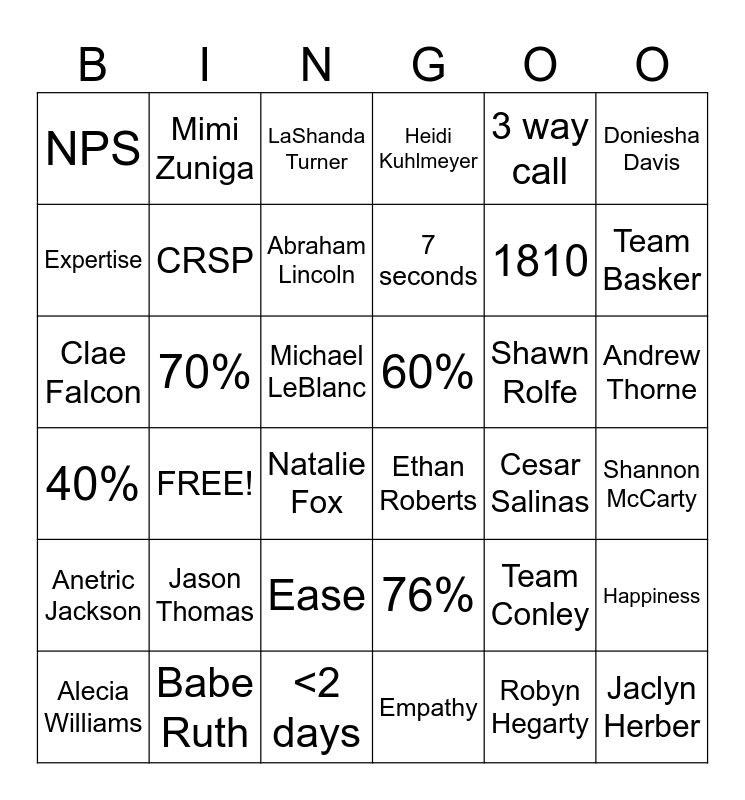 | B | I | N | G | O | O |
|---|---|---|---|---|---|
| NPS | Mimi Zuniga | LaShanda Turner | Heidi Kuhlmeyer | 3 way call | Doniesha Davis |
| Expertise | CRSP | Abraham Lincoln | 7 seconds | 1810 | Team Basker |
| Clae Falcon | 70% | Michael LeBlanc | 60% | Shawn Rolfe | Andrew Thorne |
| 40% | FREE! | Natalie Fox | Ethan Roberts | Cesar Salinas | Shannon McCarty |
| Anetric Jackson | Jason Thomas | Ease | 76% | Team Conley | Happiness |
| Alecia Williams | Babe Ruth | <2 days | Empathy | Robyn Hegarty | Jaclyn Herber |